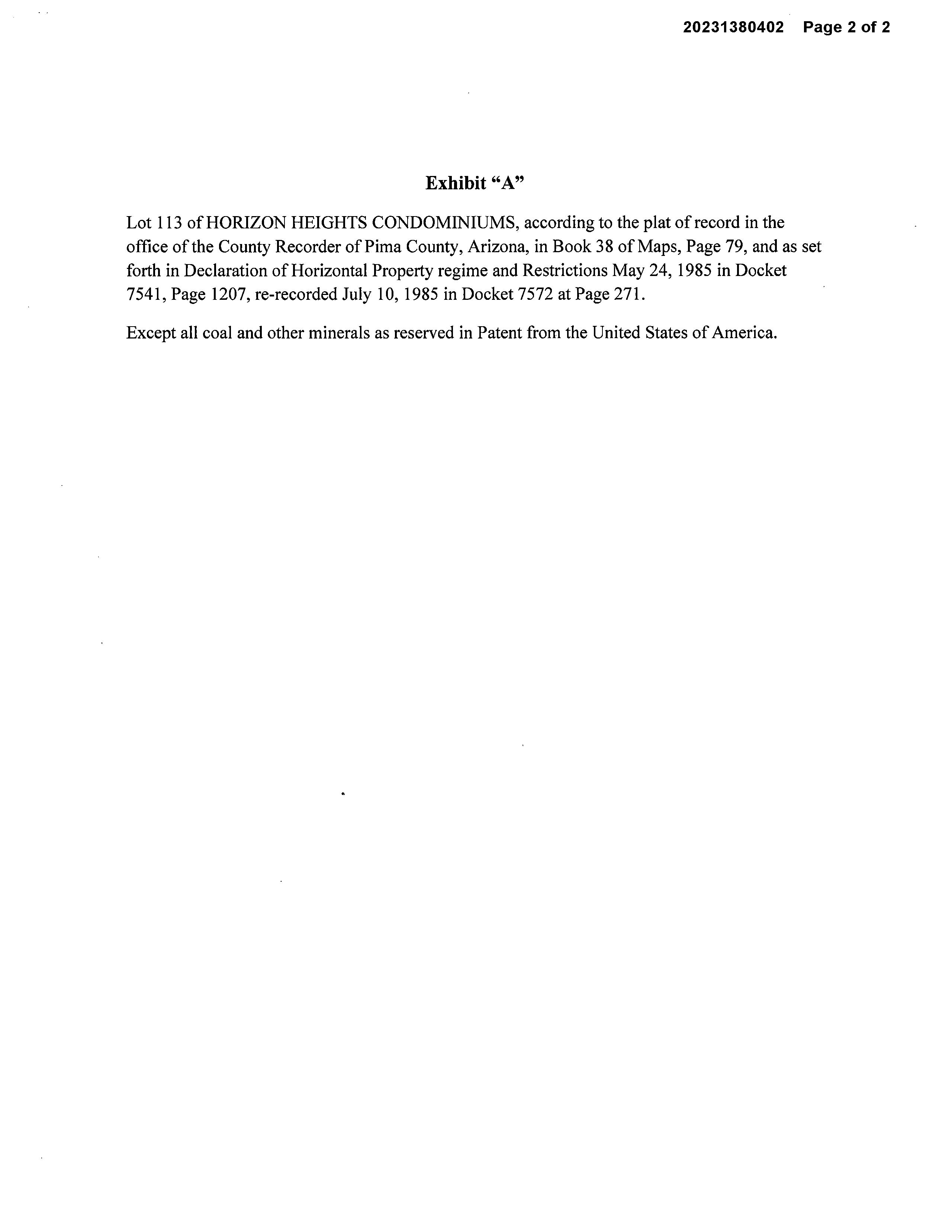 20231380402 Page 2 of 2

Exhibit “A”

Lot 113 of HORIZON HEIGHTS CONDOMINIUMS, according to the plat of record in the office of the County Recorder of Pima County, Arizona, in Book 38 of Maps, Page 79, and as set forth in Declaration of Horizontal Property regime and Restrictions May 24, 1985 in Docket 7541, Page 1207, re-recorded July 10, 1985 in Docket 7572 at Page 271.

Except all coal and other minerals as reserved in Patent from the United States of America.